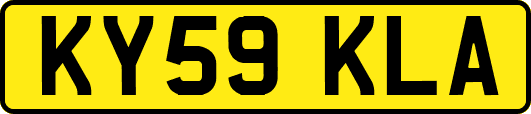 KY59 KLA